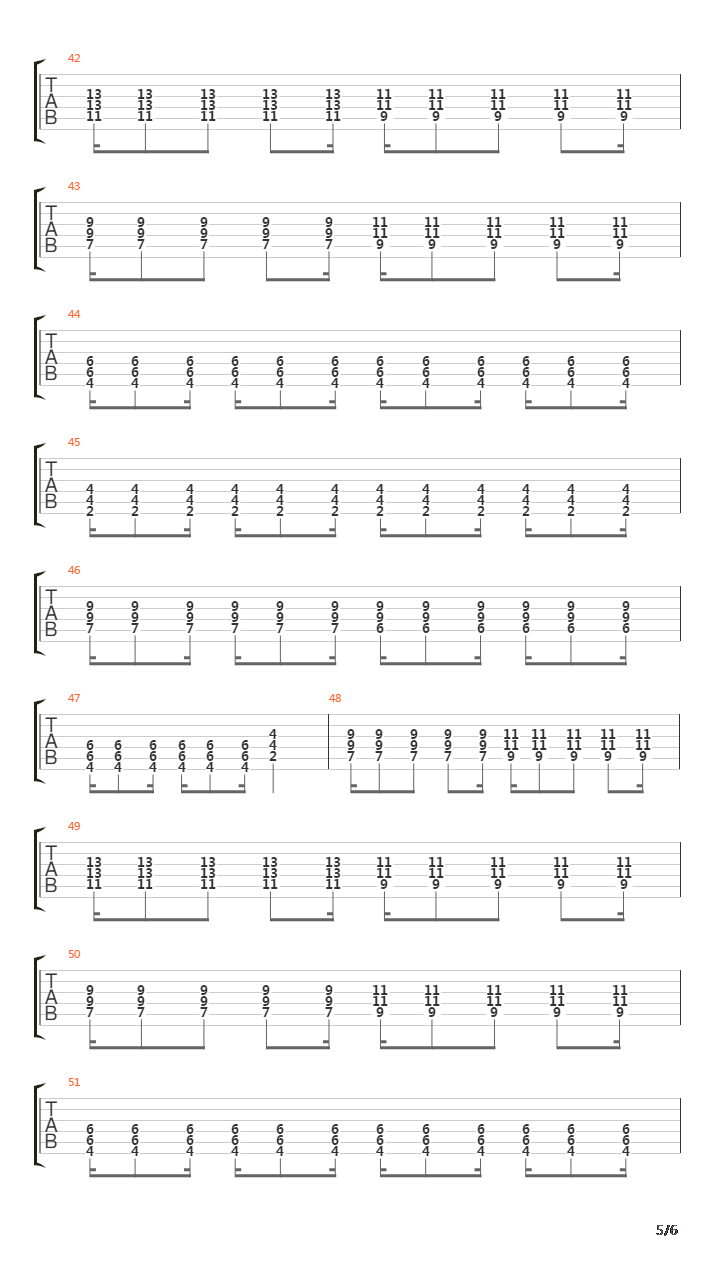 42
T
A
B
13 13 13 13 13 11 11 11 11 11
13 13 13 13 13 11 11 11 11 11
11 11 11 11 11 9 9 9 9 9

43
T
A
B
9 9 9 9 9 11 11 11 11 11
9 9 9 9 9 11 11 11 11 11
7 7 7 7 7 9 9 9 9 9

44
T
A
B
6 6 6 6 6 6 6 6 6 6 6 6
6 6 6 6 6 6 6 6 6 6 6 6
4 4 4 4 4 4 4 4 4 4 4 4

45
T
A
B
4 4 4 4 4 4 4 4 4 4 4 4
4 4 4 4 4 4 4 4 4 4 4 4
2 2 2 2 2 2 2 2 2 2 2 2

46
T
A
B
9 9 9 9 9 9 9 9 9 9 9 9
9 9 9 9 9 9 9 9 9 9 9 9
7 7 7 7 7 7 6 6 6 6 6 6

47
T
A
B
6 6 6 6 6 6 4
6 6 6 6 6 6 4
4 4 4 4 4 4 2

48
9 9 9 9 9 11 11 11 11 11
9 9 9 9 9 11 11 11 11 11
7 7 7 7 7 9 9 9 9 9

49
T
A
B
13 13 13 13 13 11 11 11 11 11
13 13 13 13 13 11 11 11 11 11
11 11 11 11 11 9 9 9 9 9

50
T
A
B
9 9 9 9 9 11 11 11 11 11
9 9 9 9 9 11 11 11 11 11
7 7 7 7 7 9 9 9 9 9

51
T
A
B
6 6 6 6 6 6 6 6 6 6 6 6
6 6 6 6 6 6 6 6 6 6 6 6
4 4 4 4 4 4 4 4 4 4 4 4

5/6